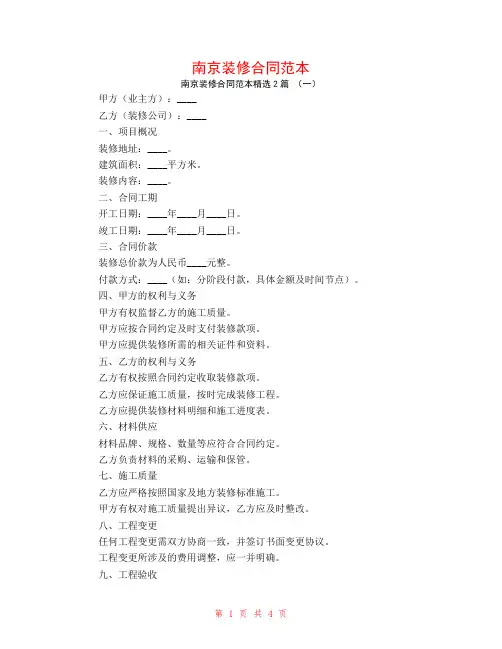 南京装修合同范本

南京装修合同范本精选 2 篇 （一）

甲方（业主方）：____

乙方（装修公司）：____

一、项目概况

装修地址：____。

建筑面积：____平方米。

装修内容：____。

二、合同工期

开工日期：____年____月____日。

竣工日期：____年____月____日。

三、合同价款

装修总价款为人民币____元整。

付款方式：____（如：分阶段付款，具体金额及时间节点）。

四、甲方的权利与义务

甲方有权监督乙方的施工质量。

甲方应按合同约定及时支付装修款项。

甲方应提供装修所需的相关证件和资料。

五、乙方的权利与义务

乙方有权按照合同约定收取装修款项。

乙方应保证施工质量，按时完成装修工程。

乙方应提供装修材料明细和施工进度表。

六、材料供应

材料品牌、规格、数量等应符合合同约定。

乙方负责材料的采购、运输和保管。

七、施工质量

乙方应严格按照国家及地方装修标准施工。

甲方有权对施工质量提出异议，乙方应及时整改。

八、工程变更

任何工程变更需双方协商一致，并签订书面变更协议。

工程变更所涉及的费用调整，应一并明确。

九、工程验收

第 1 页 共 4 页